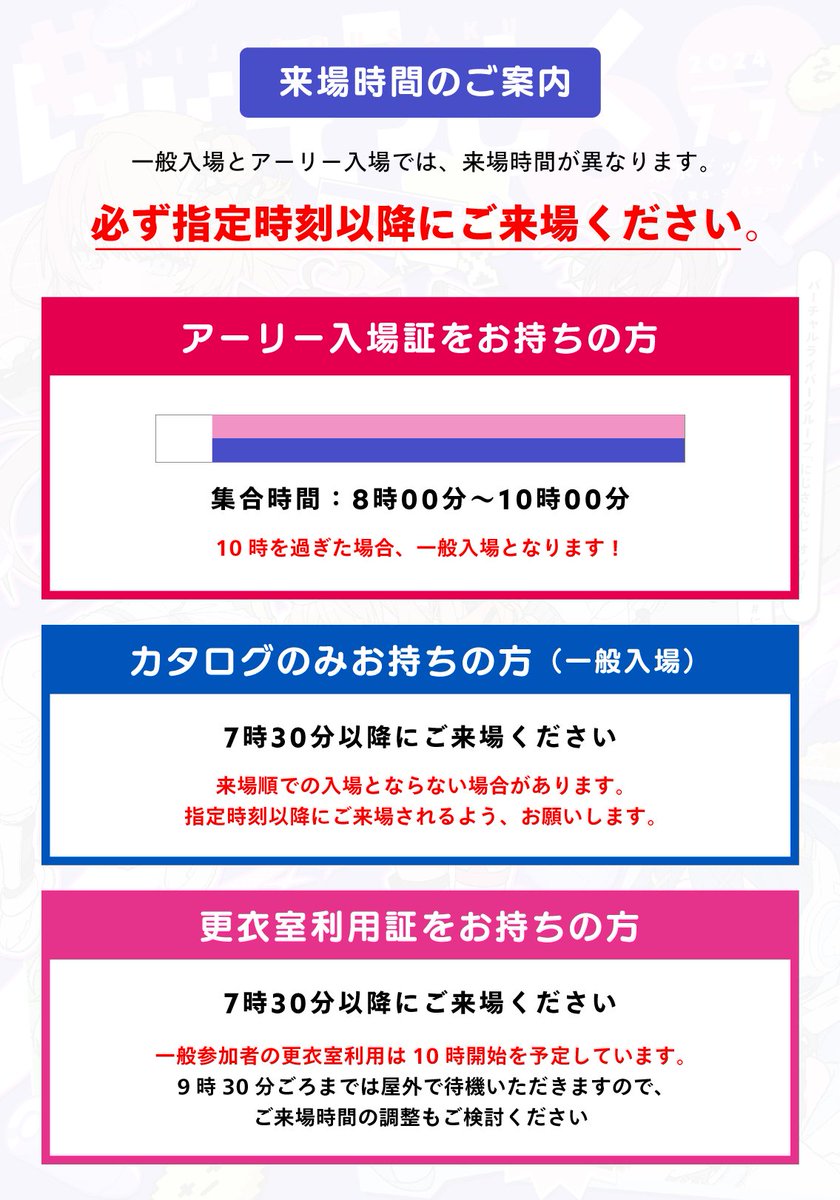 来場時間のご案内

一般入場とアーリー入場では、来場時間が異なります。

必ず指定時刻以降にご来場ください。

アーリー入場証をお持ちの方

集合時間：8時00分～10時00分

10時を過ぎた場合、一般入場となります！

カタログのみお持ちの方（一般入場）

7時30分以降にご来場ください

来場順での入場とならない場合があります。
指定時刻以降にご来場されるよう、お願いします。

更衣室利用証をお持ちの方

7時30分以降にご来場ください

一般参加者の更衣室利用は10時開始を予定しています。
9時30分ごろまでは屋外で待機いただきますので、
ご来場時間の調整もご検討ください